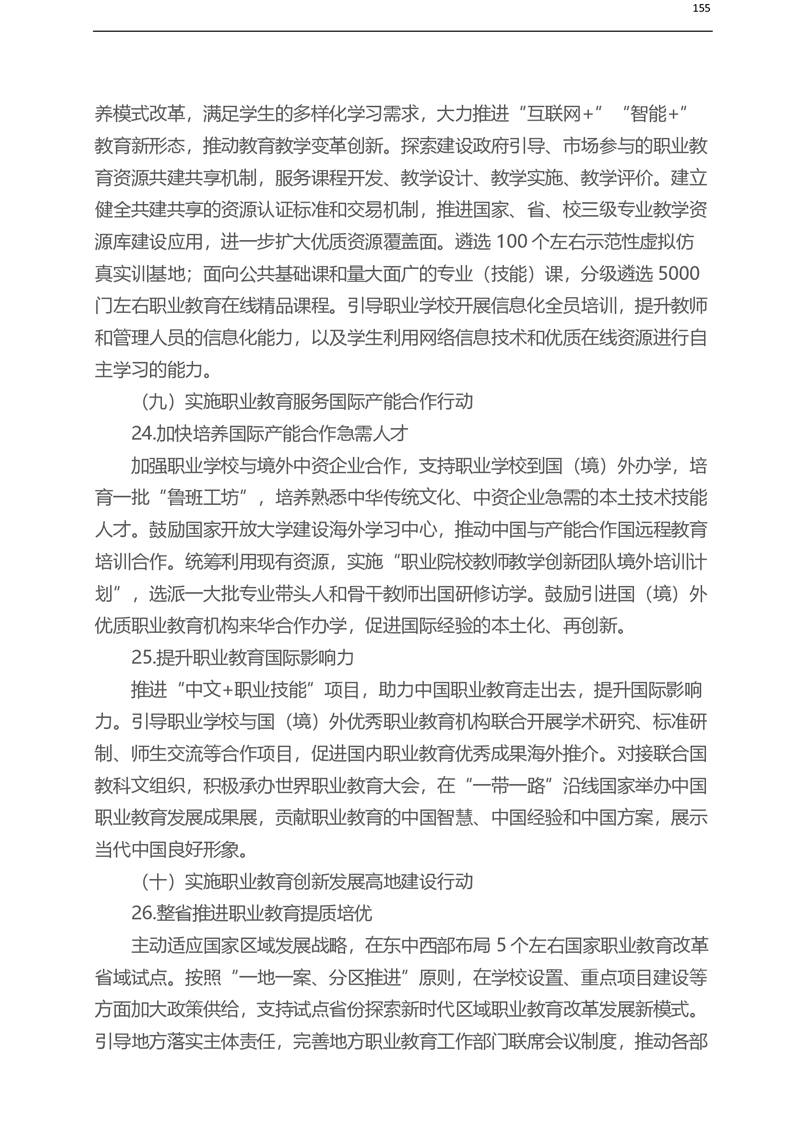 155

养模式改革，满足学生的多样化学习需求，大力推进“互联网+”“智能+”教育新形态，推动教育教学变革创新。探索建设政府引导、市场参与的职业教育资源共建共享机制，服务课程开发、教学设计、教学实施、教学评价。建立健全共建共享的资源认证标准和交易机制，推进国家、省、校三级专业教学资源库建设应用，进一步扩大优质资源覆盖面。遴选 100 个左右示范性虚拟仿真实训基地；面向公共基础课和量大面广的专业（技能）课，分级遴选 5000 门左右职业教育在线精品课程。引导职业学校开展信息化全员培训，提升教师和管理人员的信息化能力，以及学生利用网络信息技术和优质在线资源进行自主学习的能力。

（九）实施职业教育服务国际产能合作行动

24.加快培养国际产能合作急需人才

加强职业学校与境外中资企业合作，支持职业学校到国（境）外办学，培育一批“鲁班工坊”，培养熟悉中华传统文化、中资企业急需的本土技术技能人才。鼓励国家开放大学建设海外学习中心，推动中国与产能合作国远程教育培训合作。统筹利用现有资源，实施“职业院校教师教学创新团队境外培训计划”，选派一大批专业带头人和骨干教师出国研修访学。鼓励引进国（境）外优质职业教育机构来华合作办学，促进国际经验的本土化、再创新。

25.提升职业教育国际影响力

推进“中文+职业技能”项目，助力中国职业教育走出去，提升国际影响力。引导职业学校与国（境）外优秀职业教育机构联合开展学术研究、标准研制、师生交流等合作项目，促进国内职业教育优秀成果海外推介。对接联合国教科文组织，积极承办世界职业教育大会，在“一带一路”沿线国家举办中国职业教育发展成果展，贡献职业教育的中国智慧、中国经验和中国方案，展示当代中国良好形象。

（十）实施职业教育创新发展高地建设行动

26.整省推进职业教育提质培优

主动适应国家区域发展战略，在东中西部布局 5 个左右国家职业教育改革省域试点。按照“一地一案、分区推进”原则，在学校设置、重点项目建设等方面加大政策供给，支持试点省份探索新时代区域职业教育改革发展新模式。引导地方落实主体责任，完善地方职业教育工作部门联席会议制度，推动各部